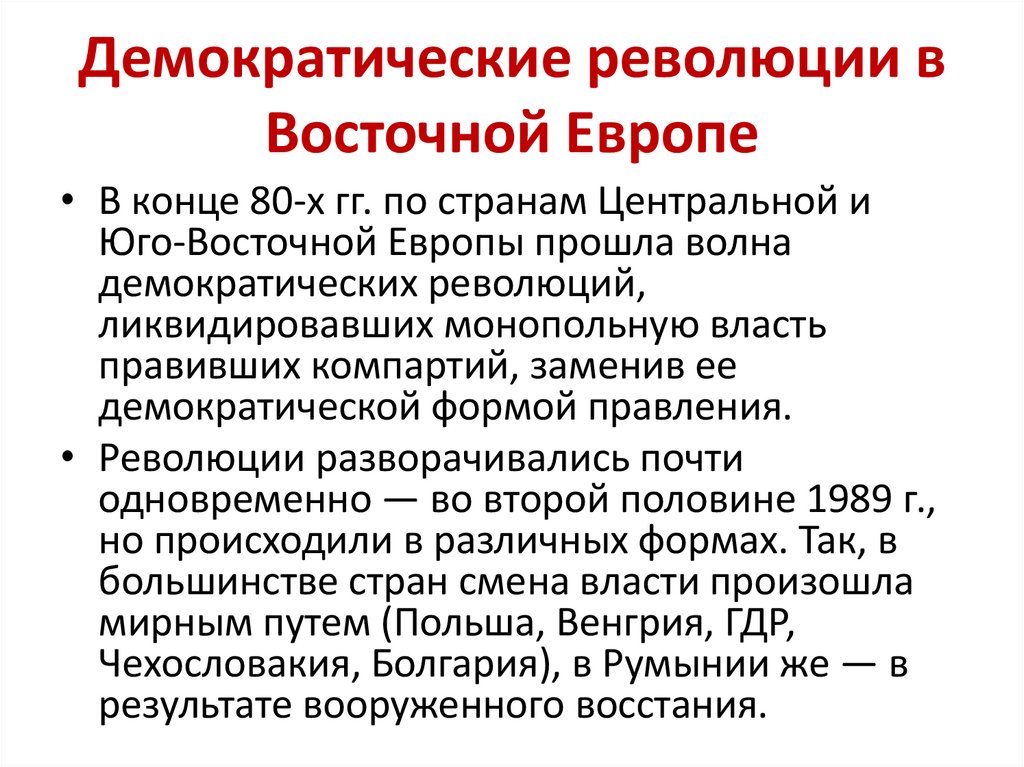 Демократические революции в Восточной Европе

• В конце 80-х гг. по странам Центральной и Юго-Восточной Европы прошла волна демократических революций, ликвидировавших монопольную власть правивших компартий, заменив ее демократической формой правления.

• Революции разворачивались почти одновременно — во второй половине 1989 г., но происходили в различных формах. Так, в большинстве стран смена власти произошла мирным путем (Польша, Венгрия, ГДР, Чехословакия, Болгария), в Румынии же — в результате вооруженного восстания.